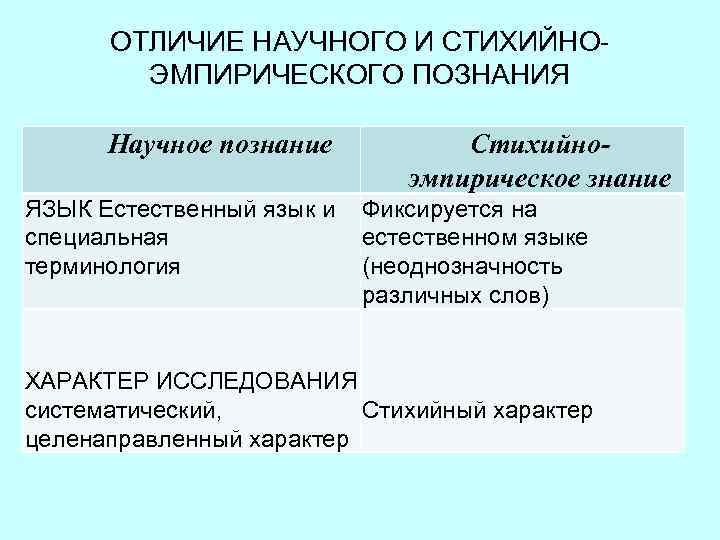 ОТЛИЧИЕ НАУЧНОГО И СТИХИЙНО-ЭМПИРИЧЕСКОГО ПОЗНАНИЯ

| Научное познание | Стихийно-эмпирическое знание |
|---|---|
| ЯЗЫК Естественный язык и специальная терминология | Фиксируется на естественном языке (неоднозначность различных слов) |
| ХАРАКТЕР ИССЛЕДОВАНИЯ систематический, целенаправленный характер | Стихийный характер |